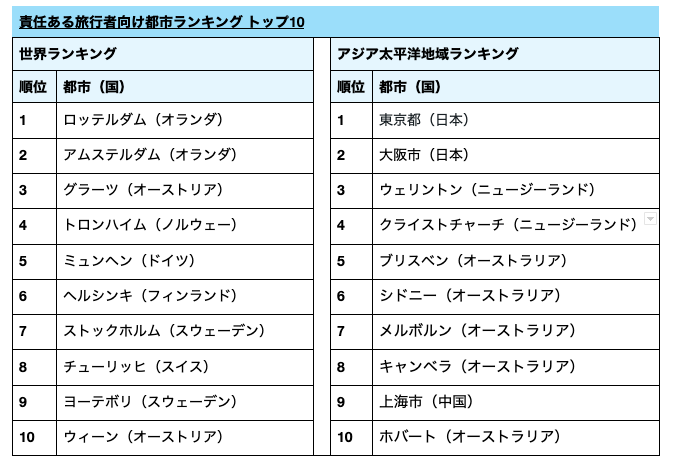 責任ある旅行者向け都市ランキング トップ10

世界ランキング

| 順位 | 都市（国） |
|---|---|
| 1 | ロッテルダム（オランダ） |
| 2 | アムステルダム（オランダ） |
| 3 | グラーツ（オーストリア） |
| 4 | トロンハイム（ノルウェー） |
| 5 | ミュンヘン（ドイツ） |
| 6 | ヘルシンキ（フィンランド） |
| 7 | ストックホルム（スウェーデン） |
| 8 | チューリッヒ（スイス） |
| 9 | ヨーテボリ（スウェーデン） |
| 10 | ウィーン（オーストリア） |

アジア太平洋地域ランキング

| 順位 | 都市（国） |
|---|---|
| 1 | 東京都（日本） |
| 2 | 大阪市（日本） |
| 3 | ウェリントン（ニュージーランド） |
| 4 | クライストチャーチ（ニュージーランド） |
| 5 | ブリスベン（オーストラリア） |
| 6 | シドニー（オーストラリア） |
| 7 | メルボルン（オーストラリア） |
| 8 | キャンベラ（オーストラリア） |
| 9 | 上海市（中国） |
| 10 | ホバート（オーストラリア） |